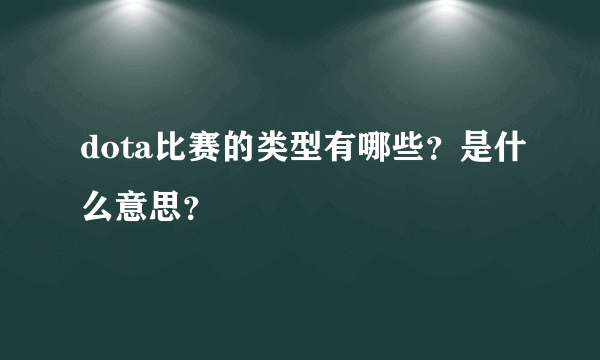 dota比赛的类型有哪些？是什么意思？